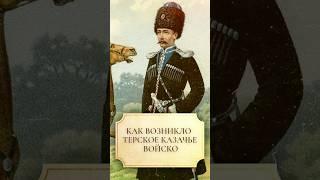 КАК ВОЗНИКЛО ТЕРСКОЕ КАЗАЧЬЕ ВОЙСКО